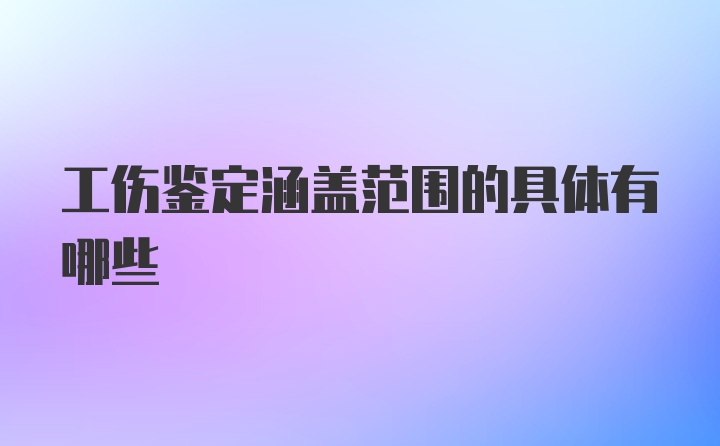 工伤鉴定涵盖范围的具体有哪些